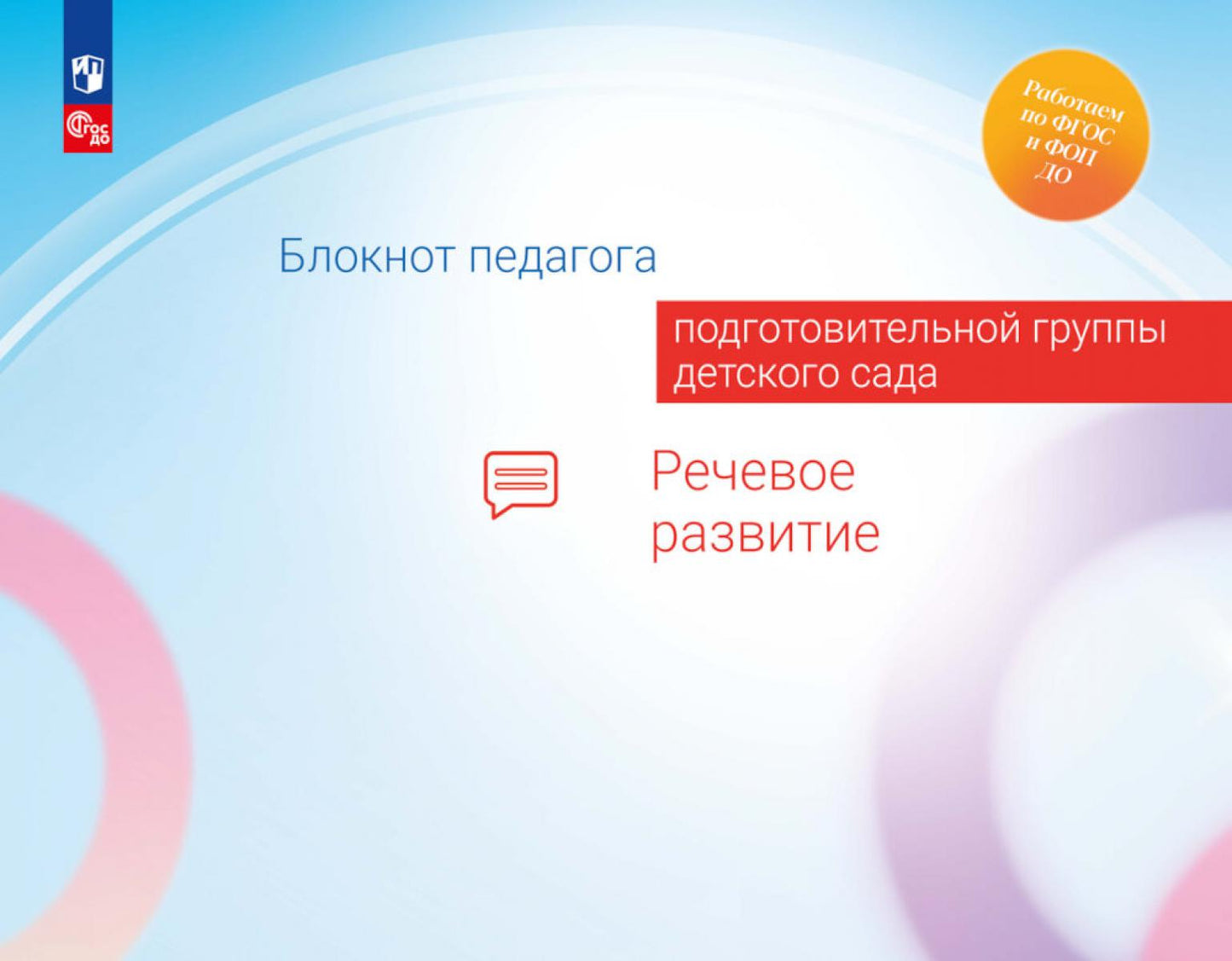 ФГОС ДО

Работаем по ФГОС и ФОП ДО

Блокнот педагога

подготовительной группы детского сада

Речевое развитие